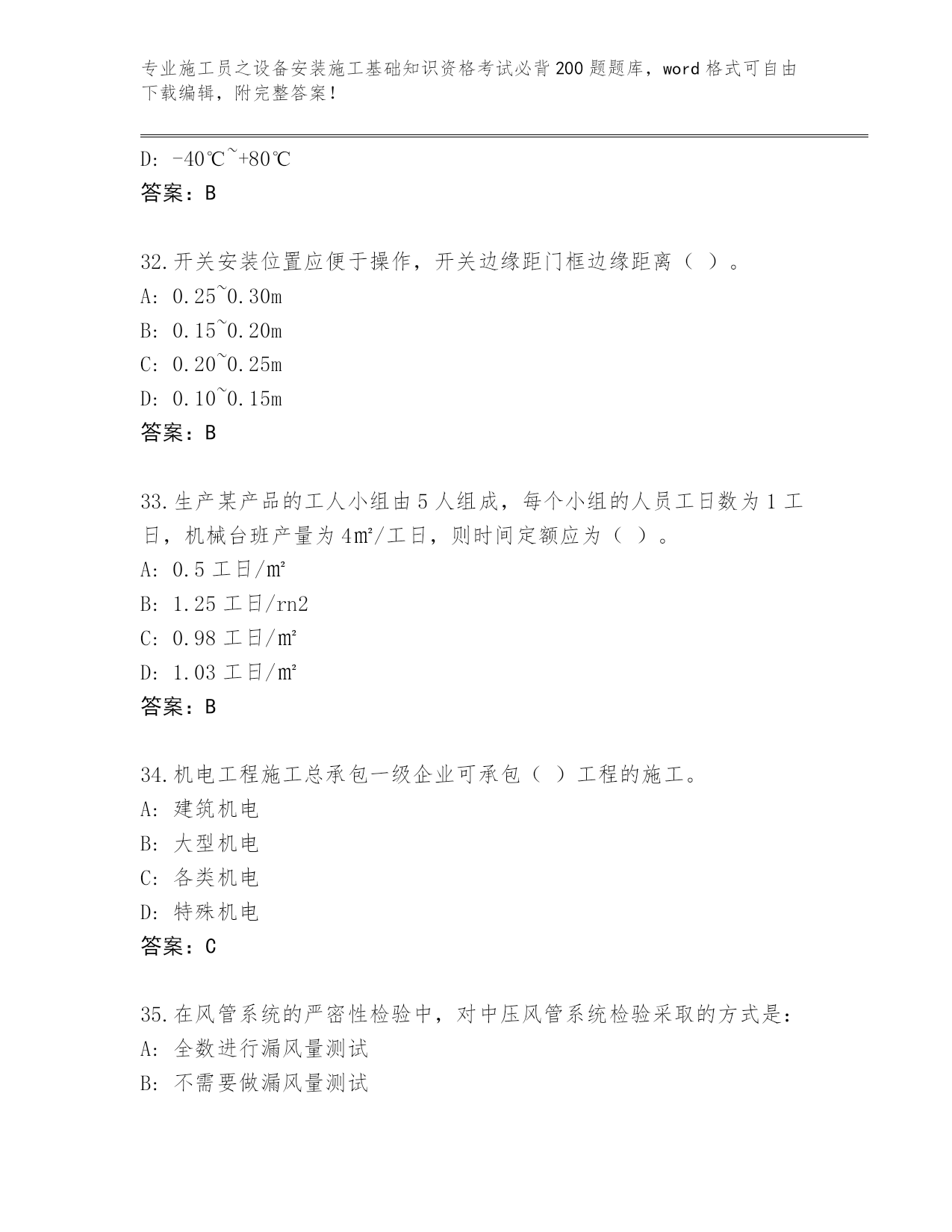 专业施工员之设备安装施工基础知识资格考试必背200题题库，word格式可自由下载编辑，附完整答案！

D: -40℃~+80℃
答案：B

32.开关安装位置应便于操作，开关边缘距门框边缘距离（ ）。
A: 0.25~0.30m
B: 0.15~0.20m
C: 0.20~0.25m
D: 0.10~0.15m
答案：B

33.生产某产品的工人小组由5人组成，每个小组的人员工日数为1工日，机械台班产量为4㎡/工日，则时间定额应为（ ）。
A: 0.5工日/㎡
B: 1.25工日/rn2
C: 0.98工日/㎡
D: 1.03工日/㎡
答案：B

34.机电工程施工总承包一级企业可承包（ ）工程的施工。
A: 建筑机电
B: 大型机电
C: 各类机电
D: 特殊机电
答案：C

35.在风管系统的严密性检验中，对中压风管系统检验采取的方式是：
A: 全数进行漏风量测试
B: 不需要做漏风量测试